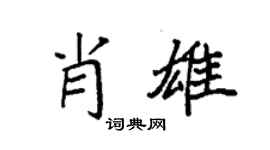 肖雄

词典网